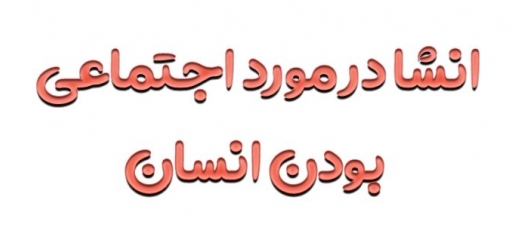 انشا در مورد اجتماعی بودن انسان